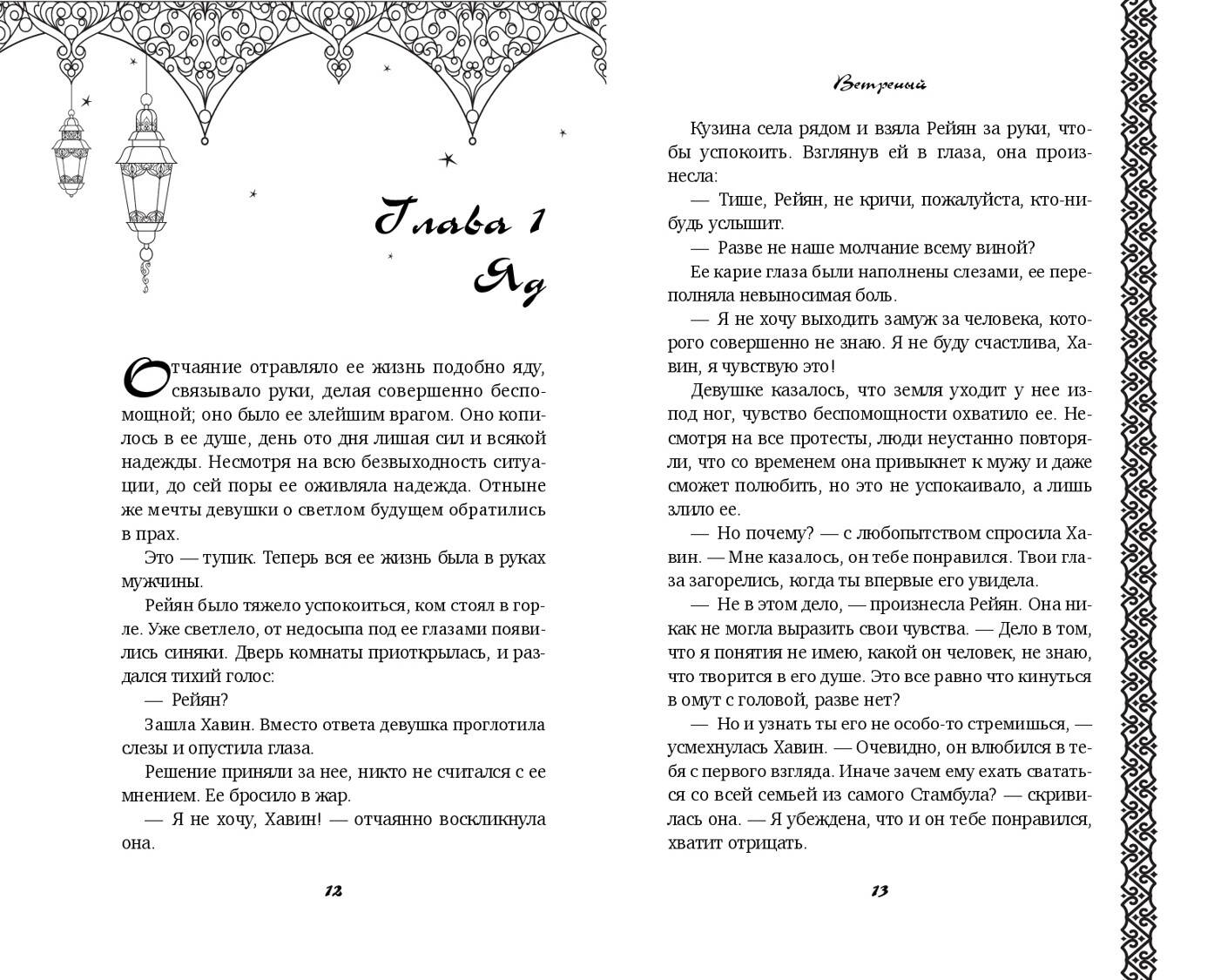 Глава 1
Яд

Отчаяние отравляло ее жизнь подобно яду, связывало руки, делая совершенно беспомощной; оно было ее злейшим врагом. Оно копилось в ее душе, день ото дня лишая сил и всякой надежды. Несмотря на всю безвыходность ситуации, до сей поры ее оживляла надежда. Отныне же мечты девушки о светлом будущем обратились в прах.

Это — тупик. Теперь вся ее жизнь была в руках мужчины.

Рейян было тяжело успокоиться, ком стоял в горле. Уже светлело, от недосыпа под ее глазами появились синяки. Дверь комнаты приоткрылась, и раздался тихий голос:

— Рейян?

Зашла Хавин. Вместо ответа девушка проглотила слезы и опустила глаза.

Решение приняли за нее, никто не считался с ее мнением. Ее бросило в жар.

— Я не хочу, Хавин! — отчаянно воскликнула она.

12

Ветреный

Кузина села рядом и взяла Рейян за руки, чтобы успокоить. Взглянув ей в глаза, она произнесла:

— Тише, Рейян, не кричи, пожалуйста, кто-нибудь услышит.

— Разве не наше молчание всему виной?

Ее карие глаза были наполнены слезами, ее переполняла невыносимая боль.

— Я не хочу выходить замуж за человека, которого совершенно не знаю. Я не буду счастлива, Хавин, я чувствую это!

Девушке казалось, что земля уходит у нее из-под ног, чувство беспомощности охватило ее. Несмотря на все протесты, люди неустанно повторяли, что со временем она привыкнет к мужу и даже сможет полюбить, но это не успокаивало, а лишь злило ее.

— Но почему? — с любопытством спросила Хавин. — Мне казалось, он тебе понравился. Твои глаза загорелись, когда ты впервые его увидела.

— Не в этом дело, — произнесла Рейян. Она никак не могла выразить свои чувства. — Дело в том, что я понятия не имею, какой он человек, не знаю, что творится в его душе. Это все равно что кинуться в омут с головой, разве нет?

— Но и узнать ты его не особо-то стремишься, — усмехнулась Хавин. — Очевидно, он влюбился в тебя с первого взгляда. Иначе зачем ему ехать свататься со всей семьей из самого Стамбула? — скривилась она. — Я убеждена, что и он тебе понравился, хватит отрицать.

13